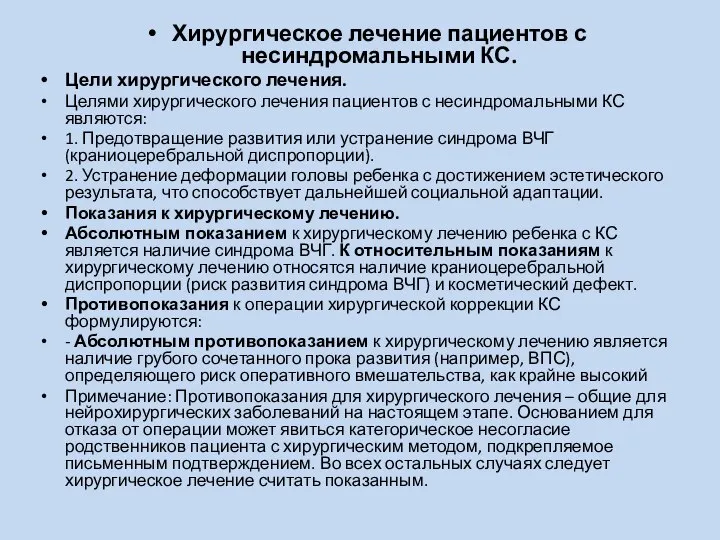 • Хирургическое лечение пациентов с несиндромальными КС.

• Цели хирургического лечения.

• Целями хирургического лечения пациентов с несиндромальными КС являются:

• 1. Предотвращение развития или устранение синдрома ВЧГ (краниоцеребральной диспропорции).

• 2. Устранение деформации головы ребенка с достижением эстетического результата, что способствует дальнейшей социальной адаптации.

• Показания к хирургическому лечению.

• Абсолютным показанием к хирургическому лечению ребенка с КС является наличие синдрома ВЧГ. К относительным показаниям к хирургическому лечению относятся наличие краниоцеребральной диспропорции (риск развития синдрома ВЧГ) и косметический дефект.

• Противопоказания к операции хирургической коррекции КС формулируются:

• - Абсолютным противопоказанием к хирургическому лечению является наличие грубого сочетанного прока развития (например, ВПС), определяющего риск оперативного вмешательства, как крайне высокий

• Примечание: Противопоказания для хирургического лечения – общие для нейрохирургических заболеваний на настоящем этапе. Основанием для отказа от операции может явиться категорическое несогласие родственников пациента с хирургическим методом, подкрепляемое письменным подтверждением. Во всех остальных случаях следует хирургическое лечение считать показанным.